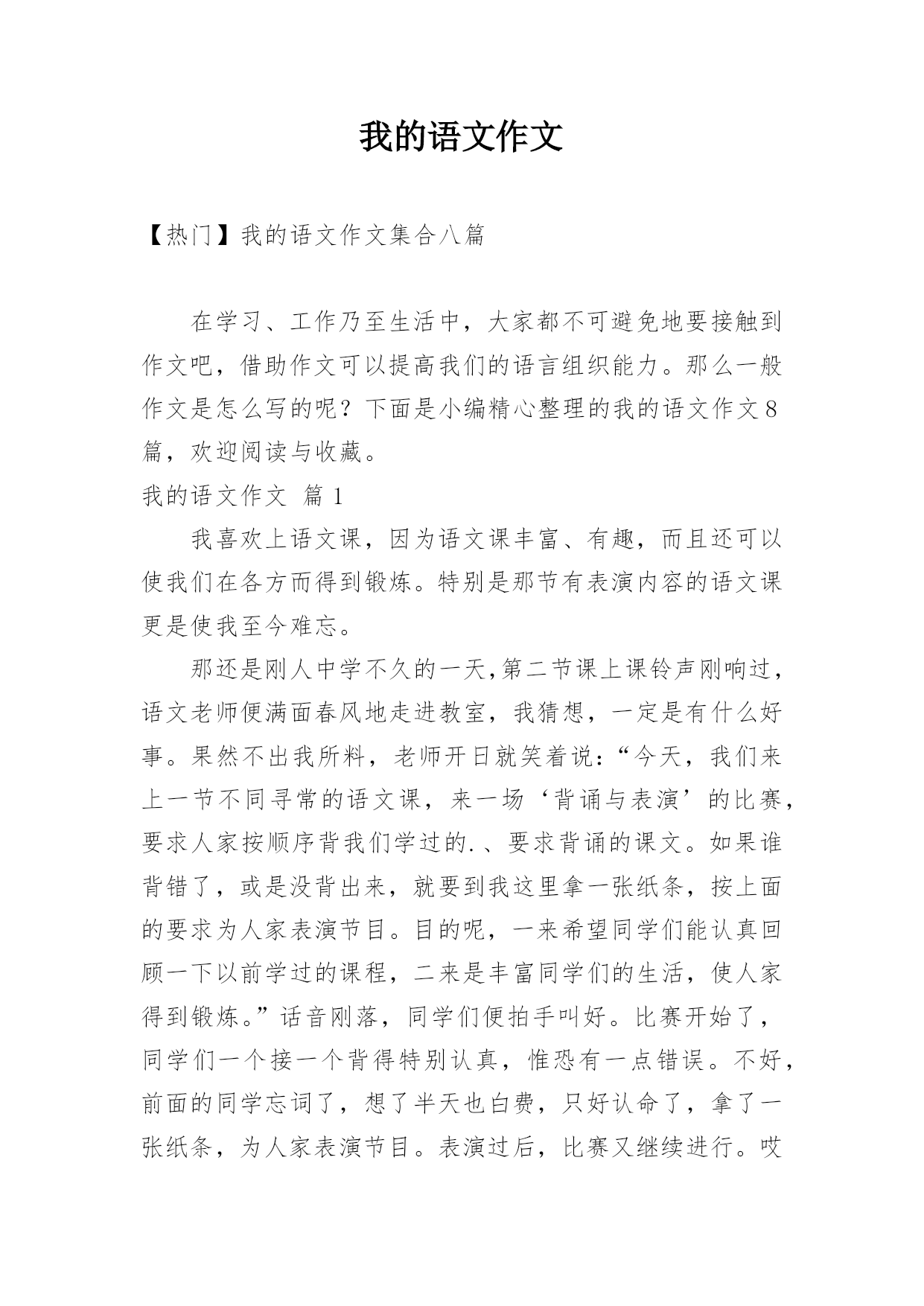 我的语文作文

【热门】我的语文作文集合八篇

在学习、工作乃至生活中，大家都不可避免地要接触到作文吧，借助作文可以提高我们的语言组织能力。那么一般作文是怎么写的呢？下面是小编精心整理的我的语文作文8篇，欢迎阅读与收藏。

我的语文作文 篇1

我喜欢上语文课，因为语文课丰富、有趣，而且还可以使我们在各方而得到锻炼。特别是那节有表演内容的语文课更是使我至今难忘。

那还是刚人中学不久的一天,第二节课上课铃声刚响过，语文老师便满面春风地走进教室，我猜想，一定是有什么好事。果然不出我所料，老师开日就笑着说：“今天，我们来上一节不同寻常的语文课，来一场‘背诵与表演’的比赛，要求人家按顺序背我们学过的.、要求背诵的课文。如果谁背错了，或是没背出来，就要到我这里拿一张纸条，按上面的要求为人家表演节目。目的呢，一来希望同学们能认真回顾一下以前学过的课程，二来是丰富同学们的生活，使人家得到锻炼。”话音刚落，同学们便拍手叫好。比赛开始了，同学们一个接一个背得特别认真，惟恐有一点错误。不好，前面的同学忘词了，想了半天也白费，只好认命了，拿了一张纸条，为人家表演节目。表演过后，比赛又继续进行。哎